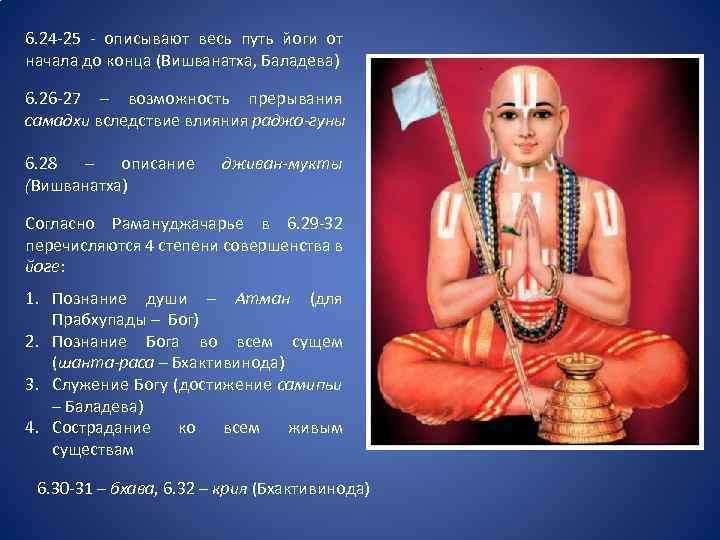 6.24-25 - описывают весь путь йоги от начала до конца (Вишванатха, Баладева)

6.26-27 – возможность прерывания самадхи вследствие влияния раджо-гуны

6.28 – описание дживан-мукты (Вишванатха)

Согласно Рамануджачарье в 6.29-32 перечисляются 4 степени совершенства в йоге:

1. Познание души – Атман (для Прабхупады – Бог)
2. Познание Бога во всем сущем (шанта-раса – Бхактивинода)
3. Служение Богу (достижение самипьи – Баладева)
4. Сострадание ко всем живым существам

6.30-31 – бхава, 6.32 – крия (Бхактивинода)